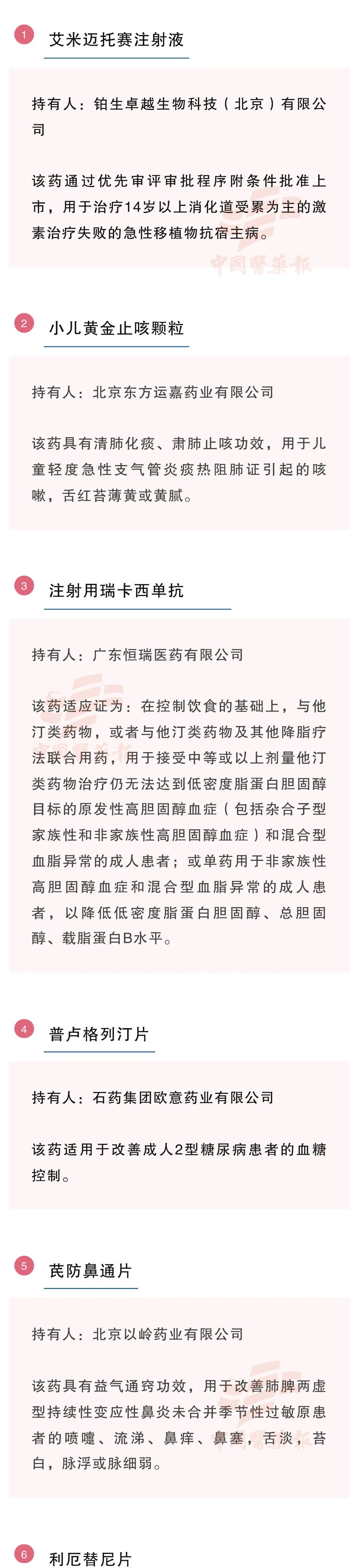 1 艾米迈托赛注射液

持有人：铂生卓越生物科技（北京）有限公司

该药通过优先审评审批程序附条件批准上市，用于治疗14岁以上消化道受累为主的激素治疗失败的急性移植物抗宿主病。

中國醫藥報

2 小儿黄金止咳颗粒

持有人：北京东方运嘉药业有限公司

该药具有清肺化痰、肃肺止咳功效，用于儿童轻度急性支气管炎痰热阻肺证引起的咳嗽，舌红苔薄黄或黄腻。

3 注射用瑞卡西单抗

持有人：广东恒瑞医药有限公司

该药适应证为：在控制饮食的基础上，与他汀类药物，或者与他汀类药物及其他降脂疗法联合用药，用于接受中等或以上剂量他汀类药物治疗仍无法达到低密度脂蛋白胆固醇目标的原发性高胆固醇血症（包括杂合子型家族性和非家族性高胆固醇血症）和混合型血脂异常的成人患者；或单药用于非家族性高胆固醇血症和混合型血脂异常的成人患者，以降低低密度脂蛋白胆固醇、总胆固醇、载脂蛋白B水平。

4 普卢格列汀片

持有人：石药集团欧意药业有限公司

该药适用于改善成人2型糖尿病患者的血糖控制。

5 芪防鼻通片

持有人：北京以岭药业有限公司

该药具有益气通窍功效，用于改善肺脾两虚型持续性变应性鼻炎未合并季节性过敏原患者的喷嚏、流涕、鼻痒、鼻塞，舌淡，苔白，脉浮或脉细弱。

6 利厄替尼片